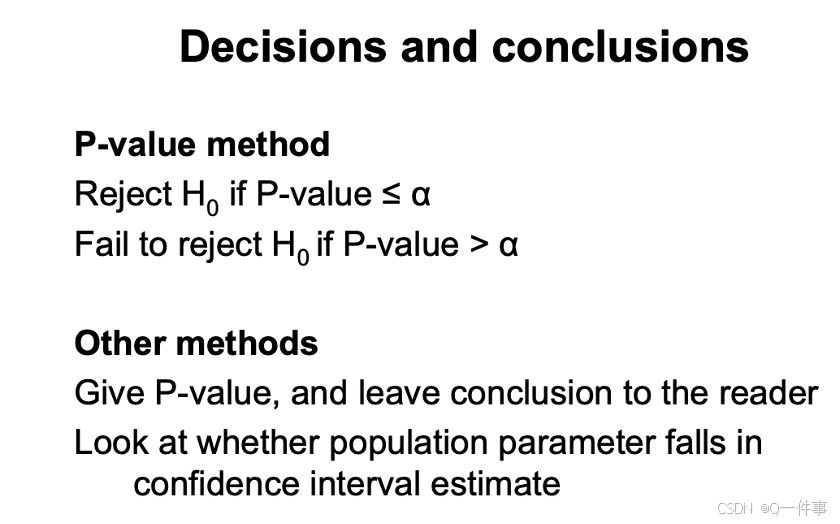 Decisions and conclusions

P-value method

Reject $H_0$ if P-value ≤ α

Fail to reject $H_0$ if P-value > α

Other methods

Give P-value, and leave conclusion to the reader

Look at whether population parameter falls in confidence interval estimate

CSDN @Q一件事